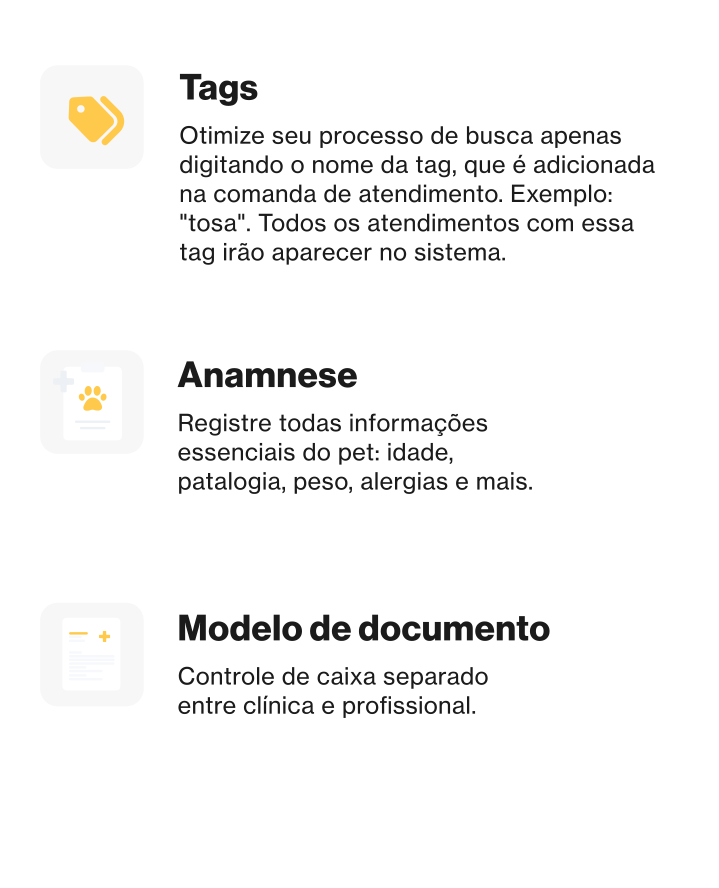 Tags

Otimize seu processo de busca apenas digitando o nome da tag, que é adicionada na comanda de atendimento. Exemplo: "tosa". Todos os atendimentos com essa tag irão aparecer no sistema.

Anamnese

Registre todas informações essenciais do pet: idade, patalogia, peso, alergias e mais.

Modelo de documento

Controle de caixa separado entre clínica e profissional.